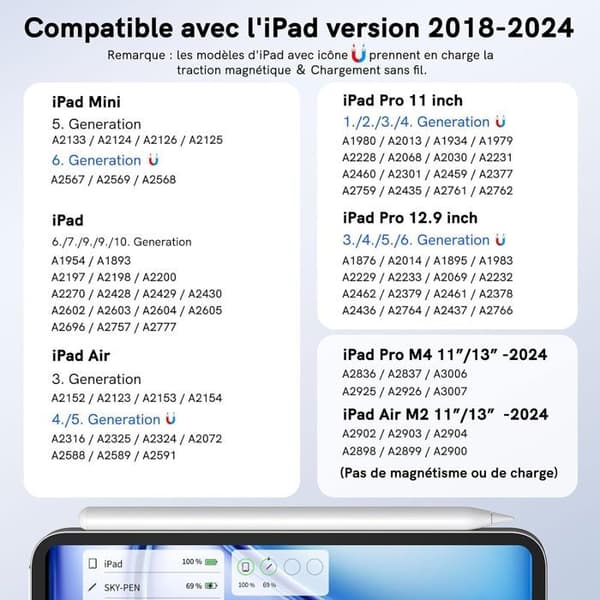 Compatible avec l'iPad version 2018-2024

Remarque : les modèles d'iPad avec icône prennent en charge la traction magnétique & Chargement sans fil.

iPad Mini
5. Generation
A2133 / A2124 / A2126 / A2125
6. Generation
A2567 / A2569 / A2568

iPad
6./7./9./9./10. Generation
A1954 / A1893
A2197 / A2198 / A2200
A2270 / A2428 / A2429 / A2430
A2602 / A2603 / A2604 / A2605
A2696 / A2757 / A2777

iPad Air
3. Generation
A2152 / A2123 / A2153 / A2154
4./5. Generation
A2316 / A2325 / A2324 / A2072
A2588 / A2589 / A2591

iPad Pro 11 inch
1./2./3./4. Generation
A1980 / A2013 / A1934 / A1979
A2228 / A2068 / A2030 / A2231
A2460 / A2301 / A2459 / A2377
A2759 / A2435 / A2761 / A2762

iPad Pro 12.9 inch
3./4./5./6. Generation
A1876 / A2014 / A1895 / A1983
A2229 / A2233 / A2069 / A2232
A2462 / A2379 / A2461 / A2378
A2436 / A2764 / A2437 / A2766

iPad Pro M4 11"/13" -2024
A2836 / A2837 / A3006
A2925 / A2926 / A3007
iPad Air M2 11"/13" -2024
A2902 / A2903 / A2904
A2898 / A2899 / A2900
(Pas de magnétisme ou de charge)

iPad 100 %
SKY-PEN 69 %
100 % 69 %